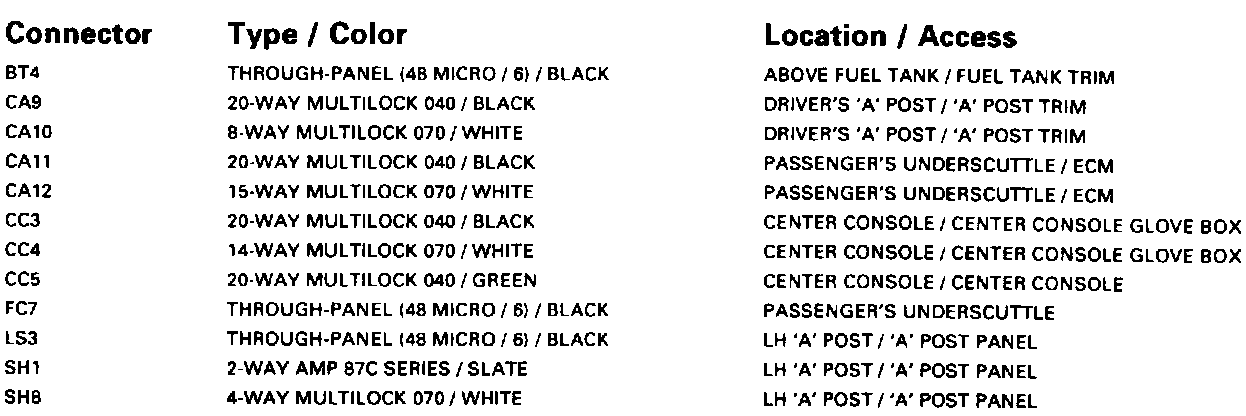 | Connector | Type / Color | Location / Access |
|---|---|---|
| BT4 | THROUGH-PANEL (48 MICRO / 6) / BLACK | ABOVE FUEL TANK / FUEL TANK TRIM |
| CA9 | 20-WAY MULTILOCK 040 / BLACK | DRIVER'S 'A' POST / 'A' POST TRIM |
| CA10 | 8-WAY MULTILOCK 070 / WHITE | DRIVER'S 'A' POST / 'A' POST TRIM |
| CA11 | 20-WAY MULTILOCK 040 / BLACK | PASSENGER'S UNDERSCUTTLE / ECM |
| CA12 | 15-WAY MULTILOCK 070 / WHITE | PASSENGER'S UNDERSCUTTLE / ECM |
| CC3 | 20-WAY MULTILOCK 040 / BLACK | CENTER CONSOLE / CENTER CONSOLE GLOVE BOX |
| CC4 | 14-WAY MULTILOCK 070 / WHITE | CENTER CONSOLE / CENTER CONSOLE GLOVE BOX |
| CC5 | 20-WAY MULTILOCK 040 / GREEN | CENTER CONSOLE / CENTER CONSOLE |
| FC7 | THROUGH-PANEL (48 MICRO / 6) / BLACK | PASSENGER'S UNDERSCUTTLE |
| LS3 | THROUGH-PANEL (48 MICRO / 6) / BLACK | LH 'A' POST / 'A' POST PANEL |
| SH1 | 2-WAY AMP 87C SERIES / SLATE | LH 'A' POST / 'A' POST PANEL |
| SH8 | 4-WAY MULTILOCK 070 / WHITE | LH 'A' POST / 'A' POST PANEL |